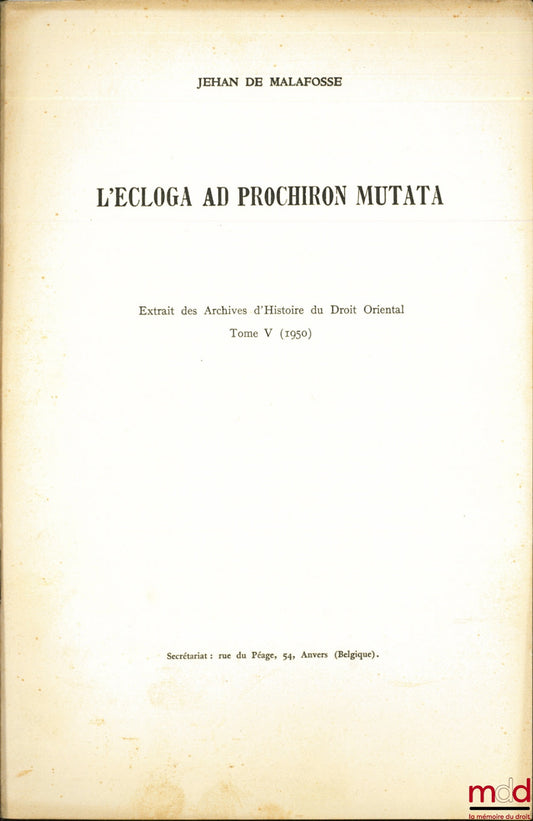 JEHAN DE MALAFOSSE

L'ECLOGA AD PROCHIRON MUTATA

Extrait des Archives d'Histoire du Droit Oriental
Tome V (1950)

Secrétariat : rue du Péage, 54, Anvers (Belgique).

mdd
la mémoire du droit